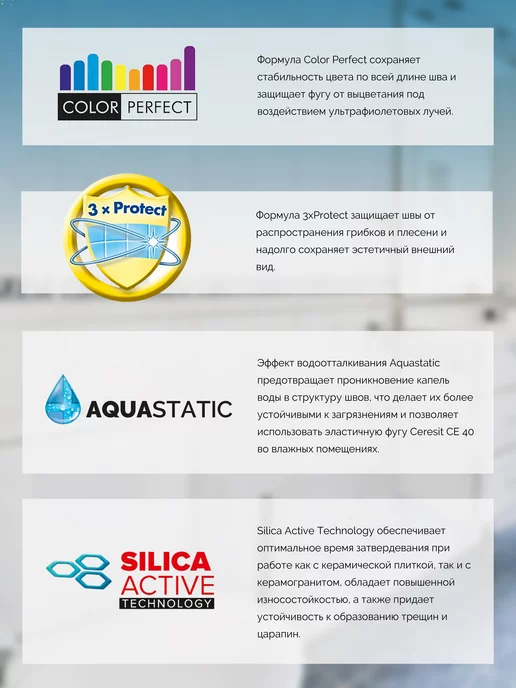 COLOR PERFECT

Формула Color Perfect сохраняет стабильность цвета по всей длине шва и защищает фугу от выцветания под воздействием ультрафиолетовых лучей.

3 x Protect

Формула 3xProtect защищает швы от распространения грибков и плесени и надолго сохраняет эстетичный внешний вид.

AQUASTATIC

Эффект водоотталкивания Aquastatic предотвращает проникновение капель воды в структуру швов, что делает их более устойчивыми к загрязнениям и позволяет использовать эластичную фугу Ceresit CE 40 во влажных помещениях.

SILICA ACTIVE TECHNOLOGY

Silica Active Technology обеспечивает оптимальное время затвердевания при работе как с керамической плиткой, так и с керамогранитом, обладает повышенной износостойкостью, а также придает устойчивость к образованию трещин и царапин.